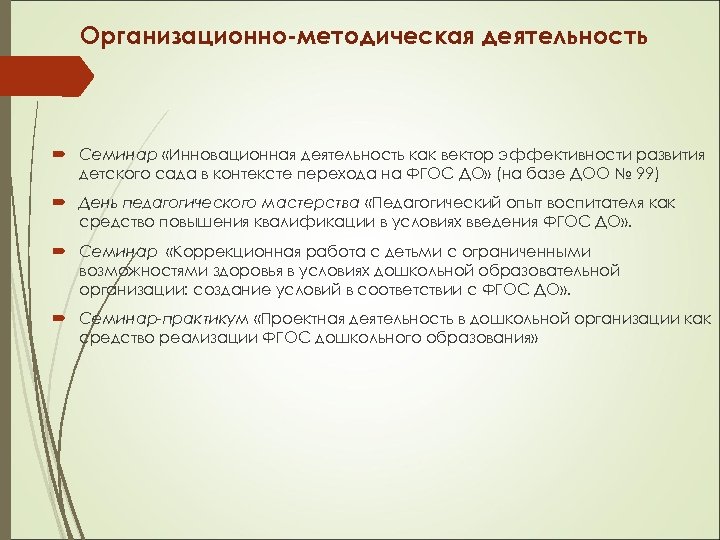 Организационно-методическая деятельность

Семинар «Инновационная деятельность как вектор эффективности развития детского сада в контексте перехода на ФГОС ДО» (на базе ДОО № 99)

День педагогического мастерства «Педагогический опыт воспитателя как средство повышения квалификации в условиях введения ФГОС ДО».

Семинар «Коррекционная работа с детьми с ограниченными возможностями здоровья в условиях дошкольной образовательной организации: создание условий в соответствии с ФГОС ДО».

Семинар-практикум «Проектная деятельность в дошкольной организации как средство реализации ФГОС дошкольного образования»